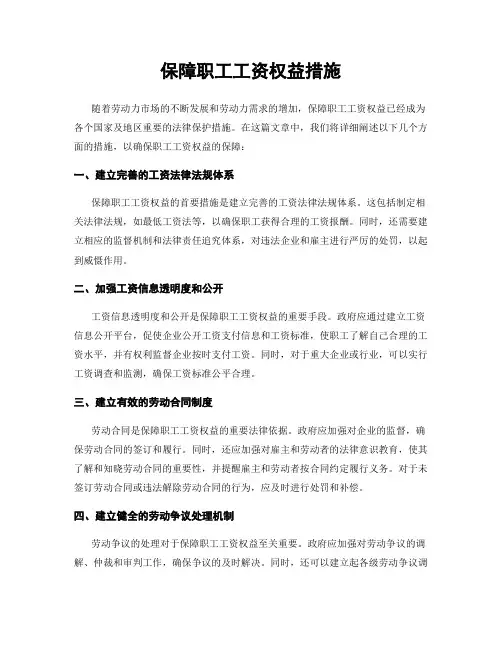 保障职工工资权益措施

随着劳动力市场的不断发展和劳动力需求的增加，保障职工工资权益已经成为各个国家及地区重要的法律保护措施。在这篇文章中，我们将详细阐述以下几个方面的措施，以确保职工工资权益的保障：

一、建立完善的工资法律法规体系

保障职工工资权益的首要措施是建立完善的工资法律法规体系。这包括制定相关法律法规，如最低工资法等，以确保职工获得合理的工资报酬。同时，还需要建立相应的监督机制和法律责任追究体系，对违法企业和雇主进行严厉的处罚，以起到威慑作用。

二、加强工资信息透明度和公开

工资信息透明度和公开是保障职工工资权益的重要手段。政府应通过建立工资信息公开平台，促使企业公开工资支付信息和工资标准，使职工了解自己合理的工资水平，并有权利监督企业按时支付工资。同时，对于重大企业或行业，可以实行工资调查和监测，确保工资标准公平合理。

三、建立有效的劳动合同制度

劳动合同是保障职工工资权益的重要法律依据。政府应加强对企业的监督，确保劳动合同的签订和履行。同时，还应加强对雇主和劳动者的法律意识教育，使其了解和知晓劳动合同的重要性，并提醒雇主和劳动者按合同约定履行义务。对于未签订劳动合同或违法解除劳动合同的行为，应及时进行处罚和补偿。

四、建立健全的劳动争议处理机制

劳动争议的处理对于保障职工工资权益至关重要。政府应加强对劳动争议的调解、仲裁和审判工作，确保争议的及时解决。同时，还可以建立起各级劳动争议调